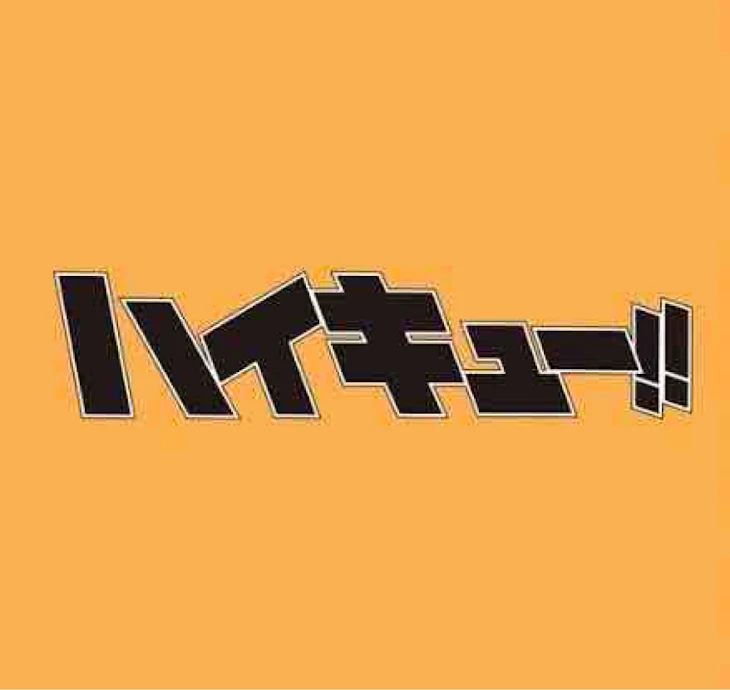 ハイキュー!!